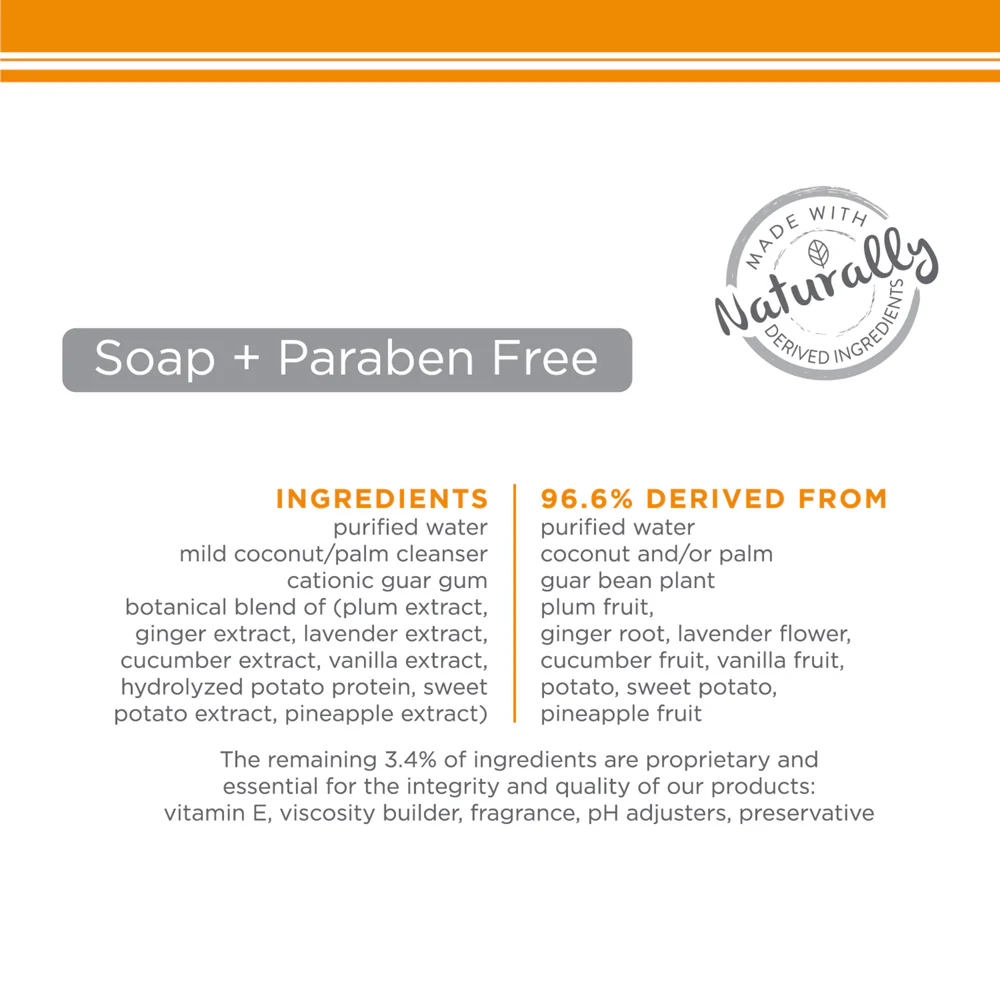 MADE WITH
Naturally
DERIVED INGREDIENTS

Soap + Paraben Free

INGREDIENTS
purified water
mild coconut/palm cleanser
cationic guar gum
botanical blend of (plum extract, ginger extract, lavender extract, cucumber extract, vanilla extract, hydrolyzed potato protein, sweet potato extract, pineapple extract)

96.6% DERIVED FROM
purified water
coconut and/or palm
guar bean plant
plum fruit,
ginger root, lavender flower,
cucumber fruit, vanilla fruit,
potato, sweet potato,
pineapple fruit

The remaining 3.4% of ingredients are proprietary and essential for the integrity and quality of our products: vitamin E, viscosity builder, fragrance, pH adjusters, preservative